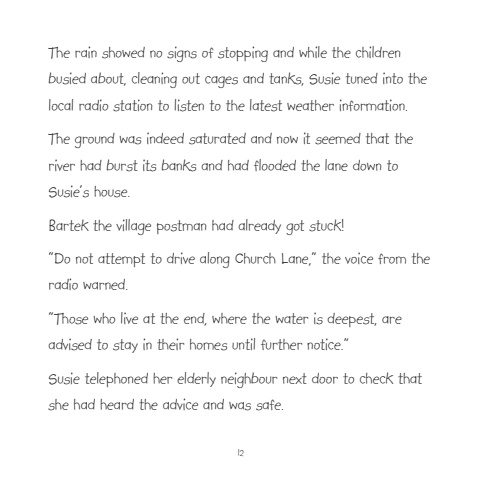 The rain showed no signs of stopping and while the children busied about, cleaning out cages and tanks, Susie tuned into the local radio station to listen to the latest weather information.

The ground was indeed saturated and now it seemed that the river had burst its banks and had flooded the lane down to Susie's house.

Bartek the village postman had already got stuck!

"Do not attempt to drive along Church Lane," the voice from the radio warned.

"Those who live at the end, where the water is deepest, are advised to stay in their homes until further notice."

Susie telephoned her elderly neighbour next door to check that she had heard the advice and was safe.

12